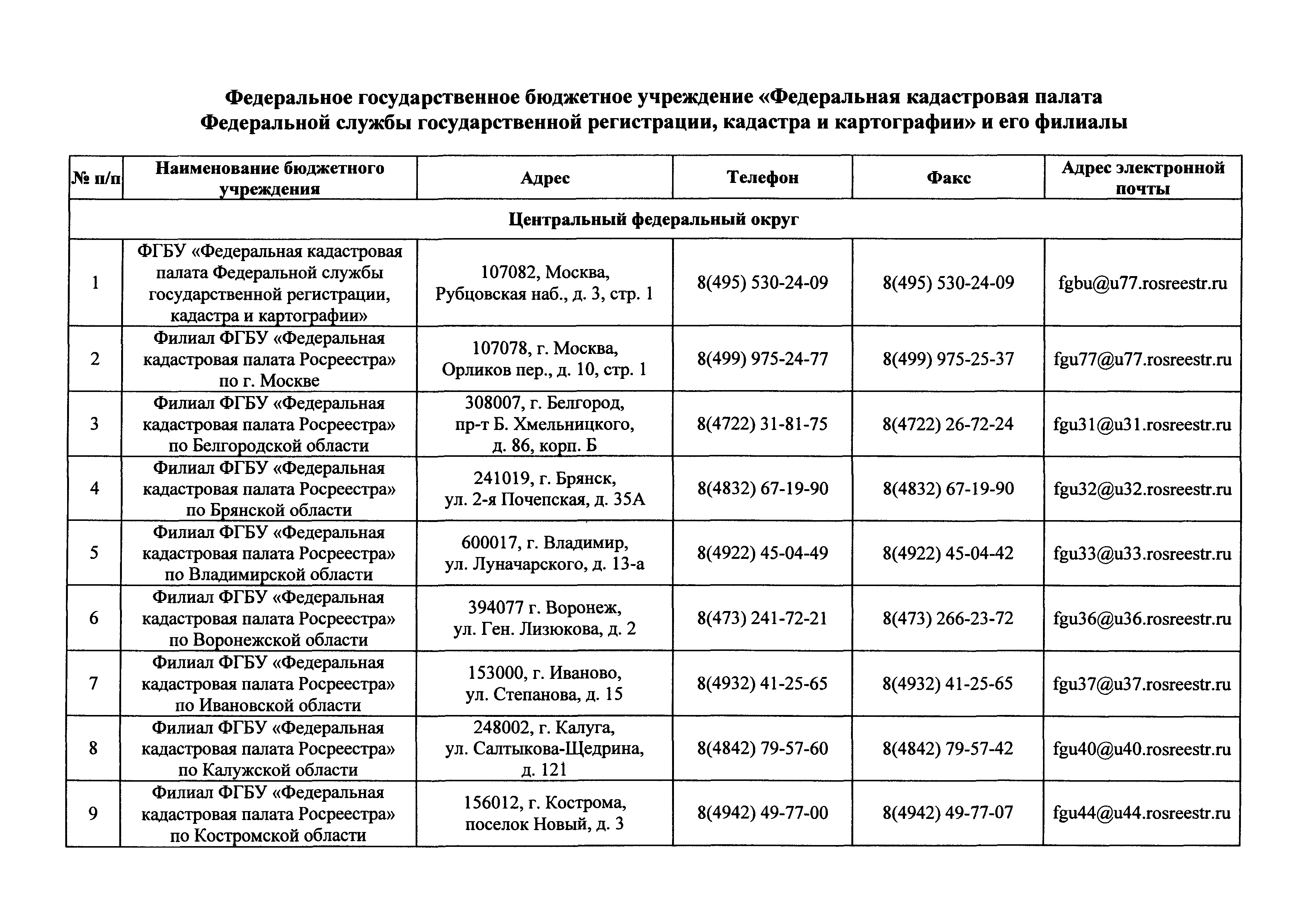 Федеральное государственное бюджетное учреждение «Федеральная кадастровая палата Федеральной службы государственной регистрации, кадастра и картографии» и его филиалы

| № п/п | Наименование бюджетного учреждения | Адрес | Телефон | Факс | Адрес электронной почты |
|---|---|---|---|---|---|
| Центральный федеральный округ | | | | | |
| 1 | ФГБУ «Федеральная кадастровая палата Федеральной службы государственной регистрации, кадастра и картографии» | 107082, Москва, Рубцовская наб., д. 3, стр. 1 | 8(495) 530-24-09 | 8(495) 530-24-09 | fgbu@u77.rosreestr.ru |
| 2 | Филиал ФГБУ «Федеральная кадастровая палата Росреестра» по г. Москве | 107078, г. Москва, Орликов пер., д. 10, стр. 1 | 8(499) 975-24-77 | 8(499) 975-25-37 | fgu77@u77.rosreestr.ru |
| 3 | Филиал ФГБУ «Федеральная кадастровая палата Росреестра» по Белгородской области | 308007, г. Белгород, пр-т Б. Хмельницкого, д. 86, корп. Б | 8(4722) 31-81-75 | 8(4722) 26-72-24 | fgu31@u31.rosreestr.ru |
| 4 | Филиал ФГБУ «Федеральная кадастровая палата Росреестра» по Брянской области | 241019, г. Брянск, ул. 2-я Почепская, д. 35А | 8(4832) 67-19-90 | 8(4832) 67-19-90 | fgu32@u32.rosreestr.ru |
| 5 | Филиал ФГБУ «Федеральная кадастровая палата Росреестра» по Владимирской области | 600017, г. Владимир, ул. Луначарского, д. 13-а | 8(4922) 45-04-49 | 8(4922) 45-04-42 | fgu33@u33.rosreestr.ru |
| 6 | Филиал ФГБУ «Федеральная кадастровая палата Росреестра» по Воронежской области | 394077 г. Воронеж, ул. Ген. Лизюкова, д. 2 | 8(473) 241-72-21 | 8(473) 266-23-72 | fgu36@u36.rosreestr.ru |
| 7 | Филиал ФГБУ «Федеральная кадастровая палата Росреестра» по Ивановской области | 153000, г. Иваново, ул. Степанова, д. 15 | 8(4932) 41-25-65 | 8(4932) 41-25-65 | fgu37@u37.rosreestr.ru |
| 8 | Филиал ФГБУ «Федеральная кадастровая палата Росреестра» по Калужской области | 248002, г. Калуга, ул. Салтыкова-Щедрина, д. 121 | 8(4842) 79-57-60 | 8(4842) 79-57-42 | fgu40@u40.rosreestr.ru |
| 9 | Филиал ФГБУ «Федеральная кадастровая палата Росреестра» по Костромской области | 156012, г. Кострома, поселок Новый, д. 3 | 8(4942) 49-77-00 | 8(4942) 49-77-07 | fgu44@u44.rosreestr.ru |